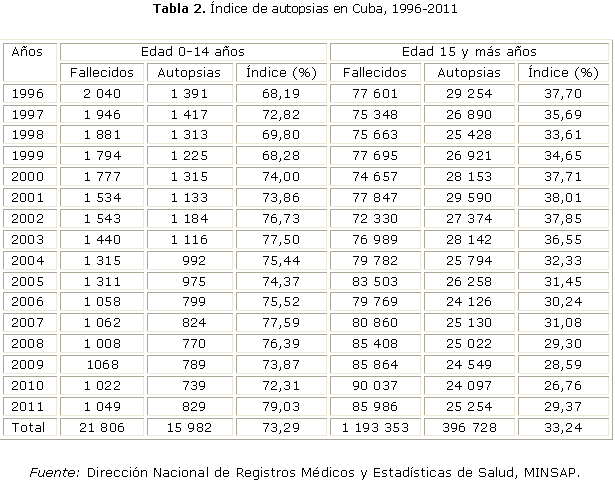 Tabla 2. Índice de autopsias en Cuba, 1996-2011

| Años | Edad 0-14 años | | | Edad 15 y más años | | |
|---|---|---|---|---|---|---|
| | Fallecidos | Autopsias | Índice (%) | Fallecidos | Autopsias | Índice (%) |
| 1996 | 2 040 | 1 391 | 68,19 | 77 601 | 29 254 | 37,70 |
| 1997 | 1 946 | 1 417 | 72,82 | 75 348 | 26 890 | 35,69 |
| 1998 | 1 881 | 1 313 | 69,80 | 75 663 | 25 428 | 33,61 |
| 1999 | 1 794 | 1 225 | 68,28 | 77 695 | 26 921 | 34,65 |
| 2000 | 1 777 | 1 315 | 74,00 | 74 657 | 28 153 | 37,71 |
| 2001 | 1 534 | 1 133 | 73,86 | 77 847 | 29 590 | 38,01 |
| 2002 | 1 543 | 1 184 | 76,73 | 72 330 | 27 374 | 37,85 |
| 2003 | 1 440 | 1 116 | 77,50 | 76 989 | 28 142 | 36,55 |
| 2004 | 1 315 | 992 | 75,44 | 79 782 | 25 794 | 32,33 |
| 2005 | 1 311 | 975 | 74,37 | 83 503 | 26 258 | 31,45 |
| 2006 | 1 058 | 799 | 75,52 | 79 769 | 24 126 | 30,24 |
| 2007 | 1 062 | 824 | 77,59 | 80 860 | 25 130 | 31,08 |
| 2008 | 1 008 | 770 | 76,39 | 85 408 | 25 022 | 29,30 |
| 2009 | 1068 | 789 | 73,87 | 85 864 | 24 549 | 28,59 |
| 2010 | 1 022 | 739 | 72,31 | 90 037 | 24 097 | 26,76 |
| 2011 | 1 049 | 829 | 79,03 | 85 986 | 25 254 | 29,37 |
| Total | 21 806 | 15 982 | 73,29 | 1 193 353 | 396 728 | 33,24 |

Fuente: Dirección Nacional de Registros Médicos y Estadísticas de Salud, MINSAP.